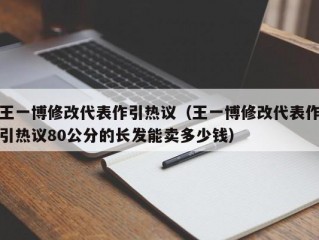 王一博修改代表作引热议（王一博修改代表作引热议80公分的长发能卖多少钱）